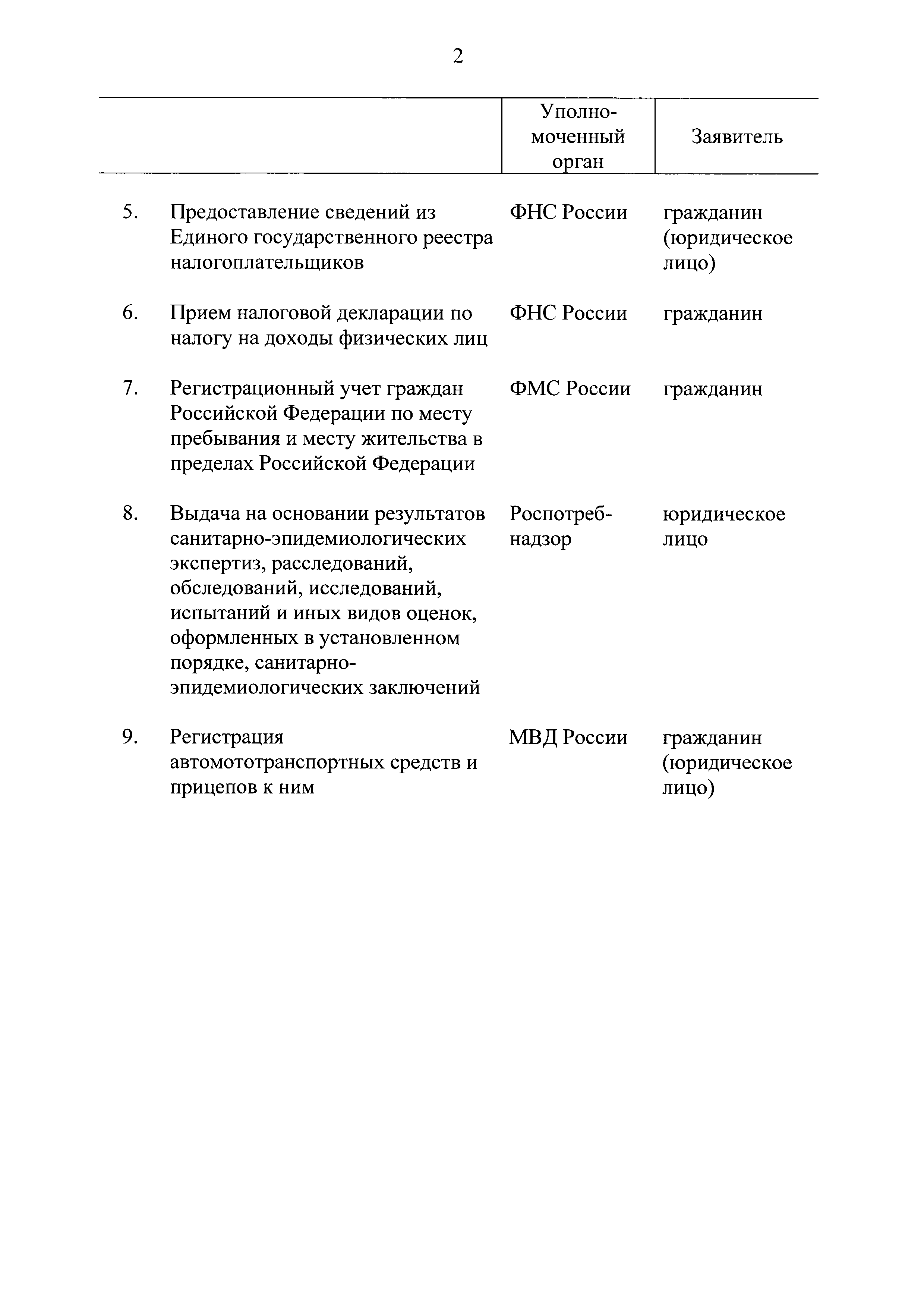 2

| | | Уполномоченный орган | Заявитель |
|---|---|---|---|
| 5. | Предоставление сведений из Единого государственного реестра налогоплательщиков | ФНС России | гражданин (юридическое лицо) |
| 6. | Прием налоговой декларации по налогу на доходы физических лиц | ФНС России | гражданин |
| 7. | Регистрационный учет граждан Российской Федерации по месту пребывания и месту жительства в пределах Российской Федерации | ФМС России | гражданин |
| 8. | Выдача на основании результатов санитарно-эпидемиологических экспертиз, расследований, обследований, исследований, испытаний и иных видов оценок, оформленных в установленном порядке, санитарно-эпидемиологических заключений | Роспотребнадзор | юридическое лицо |
| 9. | Регистрация автомототранспортных средств и прицепов к ним | МВД России | гражданин (юридическое лицо) |